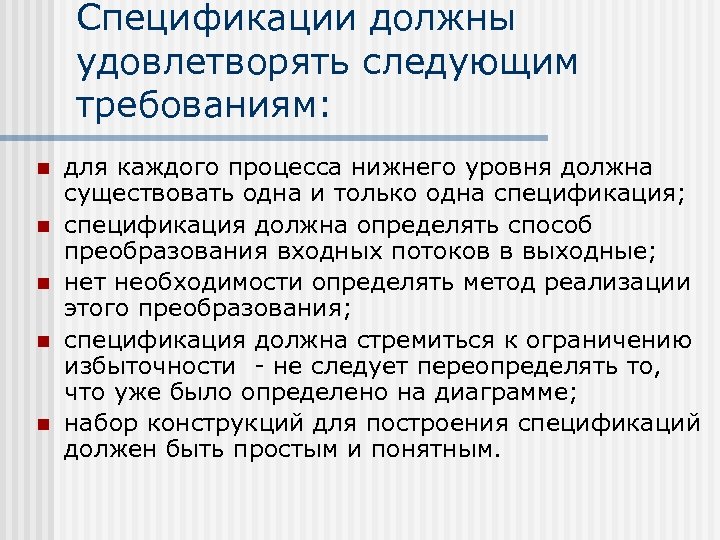 Спецификации должны удовлетворять следующим требованиям:

- для каждого процесса нижнего уровня должна существовать одна и только одна спецификация;
- спецификация должна определять способ преобразования входных потоков в выходные;
- нет необходимости определять метод реализации этого преобразования;
- спецификация должна стремиться к ограничению избыточности - не следует переопределять то, что уже было определено на диаграмме;
- набор конструкций для построения спецификаций должен быть простым и понятным.